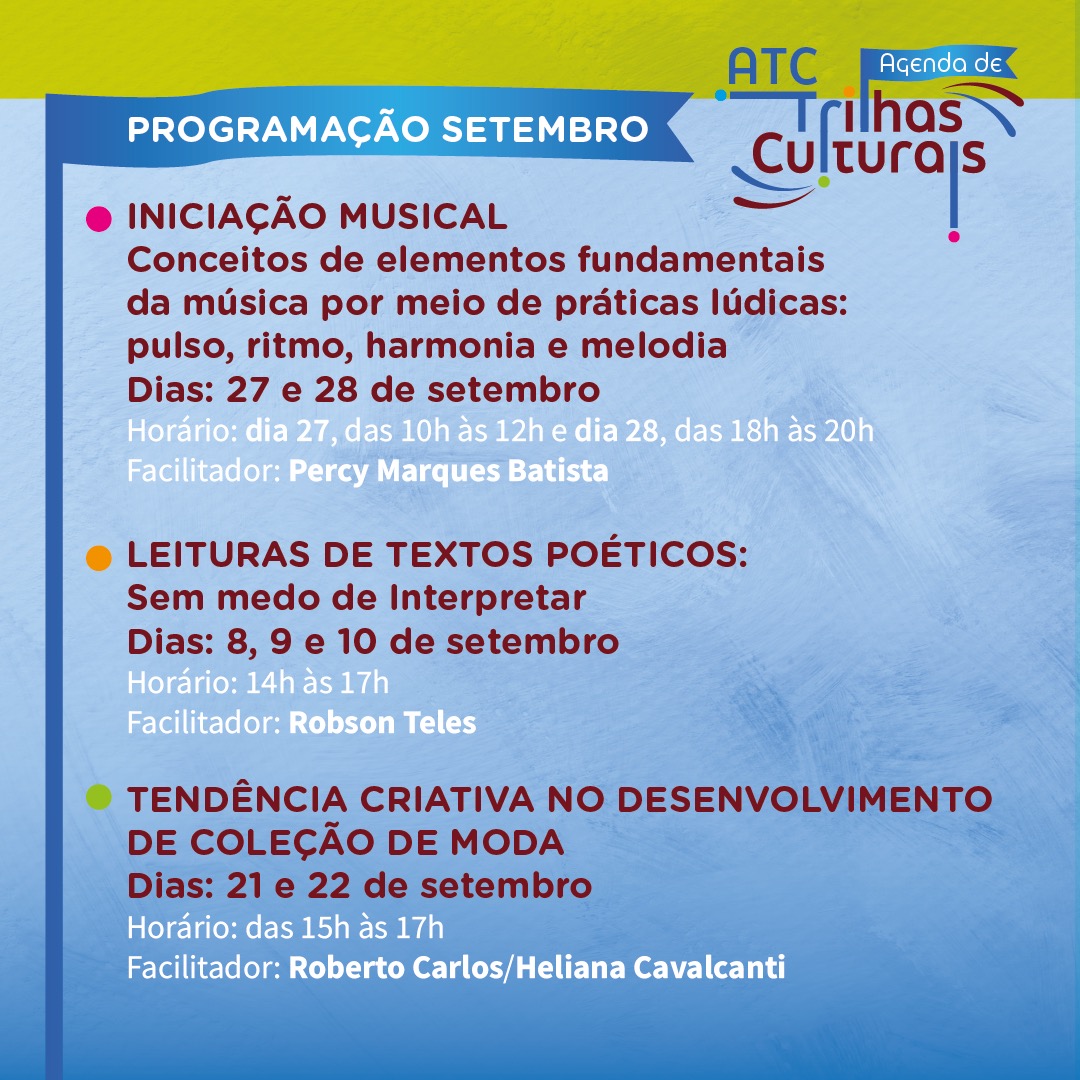 PROGRAMAÇÃO SETEMBRO

ATC Agenda de Trilhas Culturais

INICIAÇÃO MUSICAL
Conceitos de elementos fundamentais da música por meio de práticas lúdicas: pulso, ritmo, harmonia e melodia
Dias: 27 e 28 de setembro
Horário: dia 27, das 10h às 12h e dia 28, das 18h às 20h
Facilitador: Percy Marques Batista

LEITURAS DE TEXTOS POÉTICOS:
Sem medo de Interpretar
Dias: 8, 9 e 10 de setembro
Horário: 14h às 17h
Facilitador: Robson Teles

TENDÊNCIA CRIATIVA NO DESENVOLVIMENTO DE COLEÇÃO DE MODA
Dias: 21 e 22 de setembro
Horário: das 15h às 17h
Facilitador: Roberto Carlos/Heliana Cavalcanti